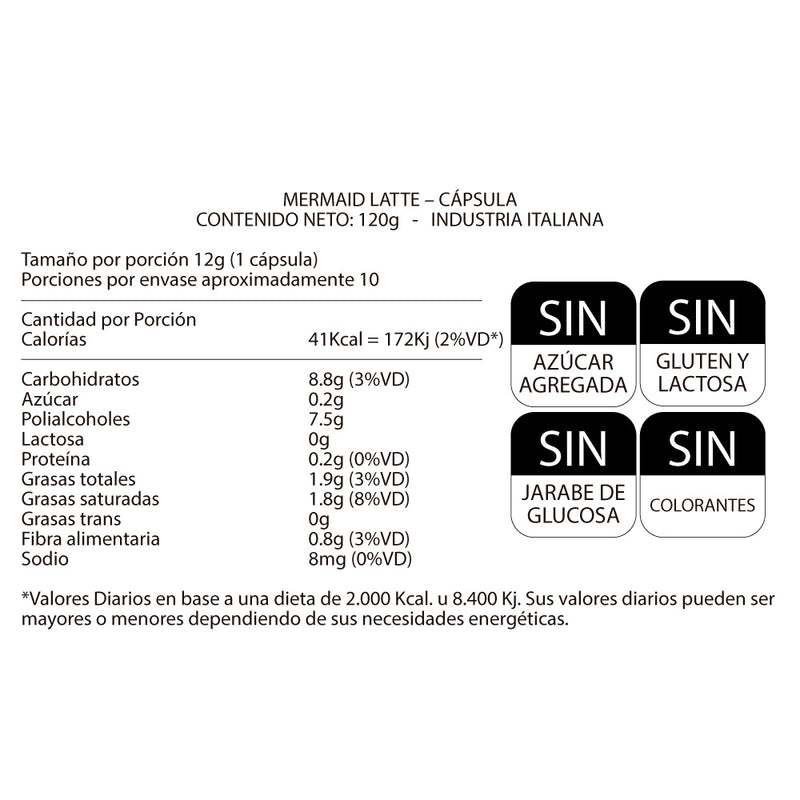 MERMAID LATTE – CÁPSULA
CONTENIDO NETO: 120g - INDUSTRIA ITALIANA

Tamaño por porción 12g (1 cápsula)
Porciones por envase aproximadamente 10

| Cantidad por Porción | |
|---|---|
| Calorías | 41Kcal = 172Kj (2%VD*) |
| Carbohidratos | 8.8g (3%VD) |
| Azúcar | 0.2g |
| Polialcoholes | 7.5g |
| Lactosa | 0g |
| Proteína | 0.2g (0%VD) |
| Grasas totales | 1.9g (3%VD) |
| Grasas saturadas | 1.8g (8%VD) |
| Grasas trans | 0g |
| Fibra alimentaria | 0.8g (3%VD) |
| Sodio | 8mg (0%VD) |

SIN AZÚCAR AGREGADA

SIN GLUTEN Y LACTOSA

SIN JARABE DE GLUCOSA

SIN COLORANTES

*Valores Diarios en base a una dieta de 2.000 Kcal. u 8.400 Kj. Sus valores diarios pueden ser mayores o menores dependiendo de sus necesidades energéticas.